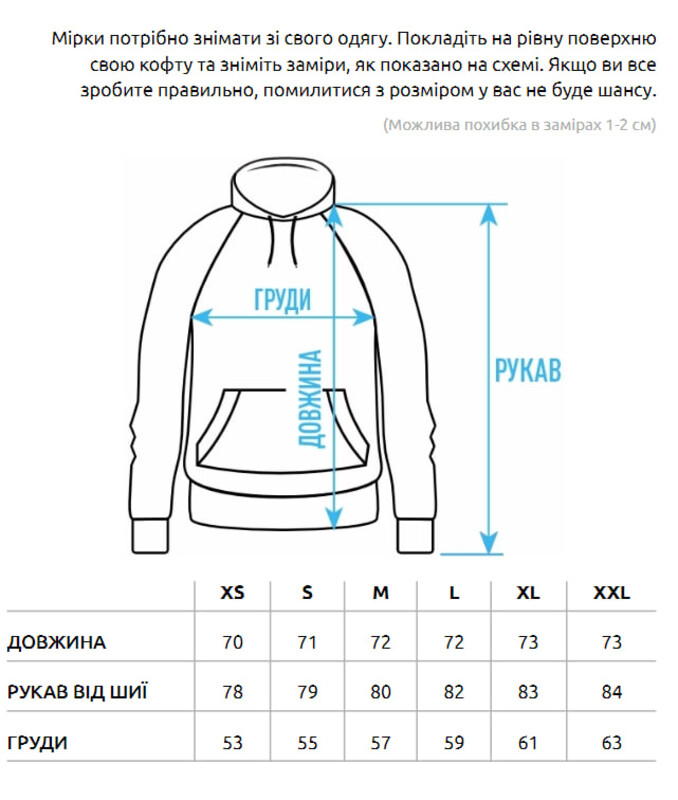 Мірки потрібно знімати зі свого одягу. Покладіть на рівну поверхню свою кофту та зніміть заміри, як показано на схемі. Якщо ви все зробите правильно, помилитися з розміром у вас не буде шансу.

(Можлива похибка в замірах 1-2 см)

ГРУДИ

ДОВЖИНА

РУКАВ

| | XS | S | M | L | XL | XXL |
|---|---|---|---|---|---|---|
| ДОВЖИНА | 70 | 71 | 72 | 72 | 73 | 73 |
| РУКАВ ВІД ШИЇ | 78 | 79 | 80 | 82 | 83 | 84 |
| ГРУДИ | 53 | 55 | 57 | 59 | 61 | 63 |